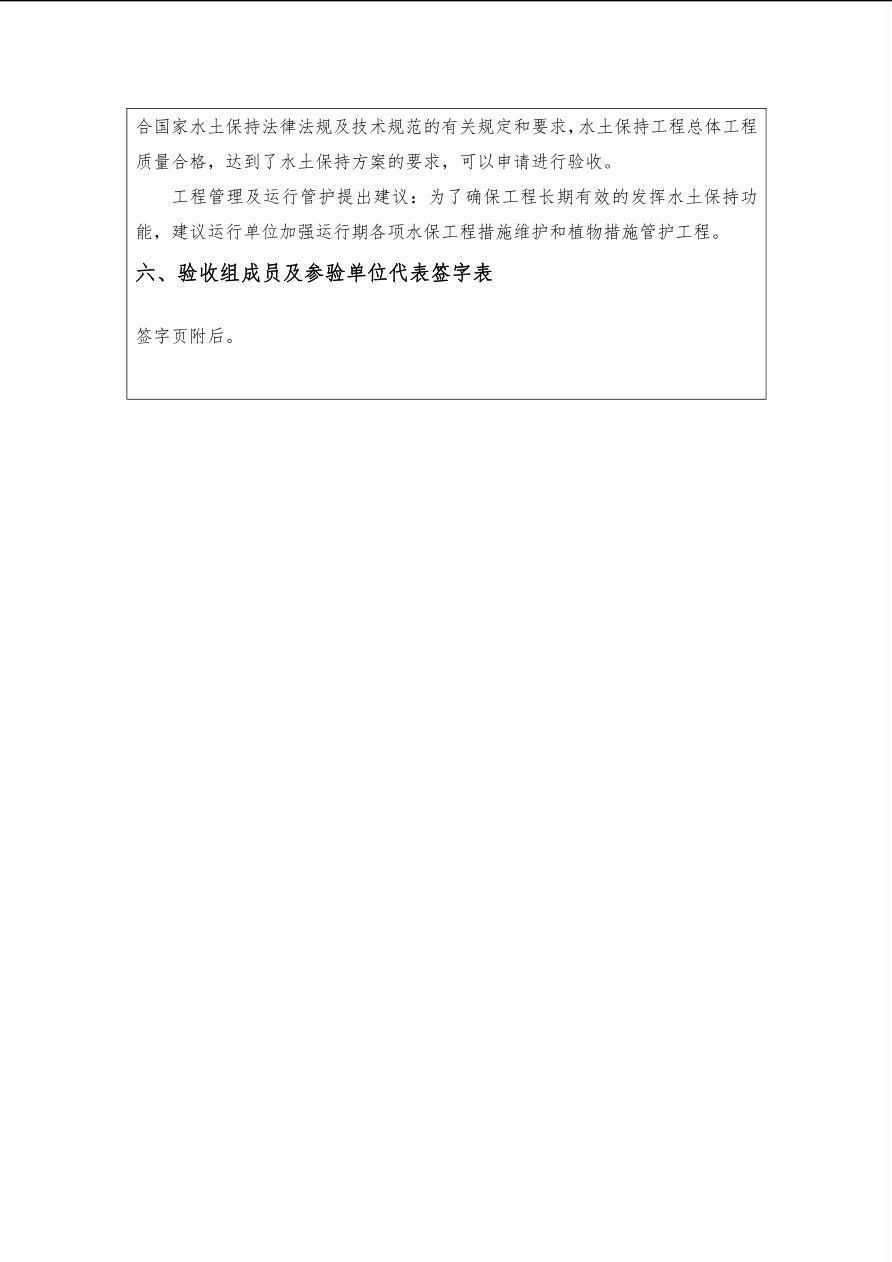 合国家水土保持法律法规及技术规范的有关规定和要求，水土保持工程总体工程质量合格，达到了水土保持方案的要求，可以申请进行验收。

工程管理及运行管护提出建议：为了确保工程长期有效的发挥水土保持功能，建议运行单位加强运行期各项水保工程措施维护和植物措施管护工程。

六、验收组成员及参验单位代表签字表

签字页附后。